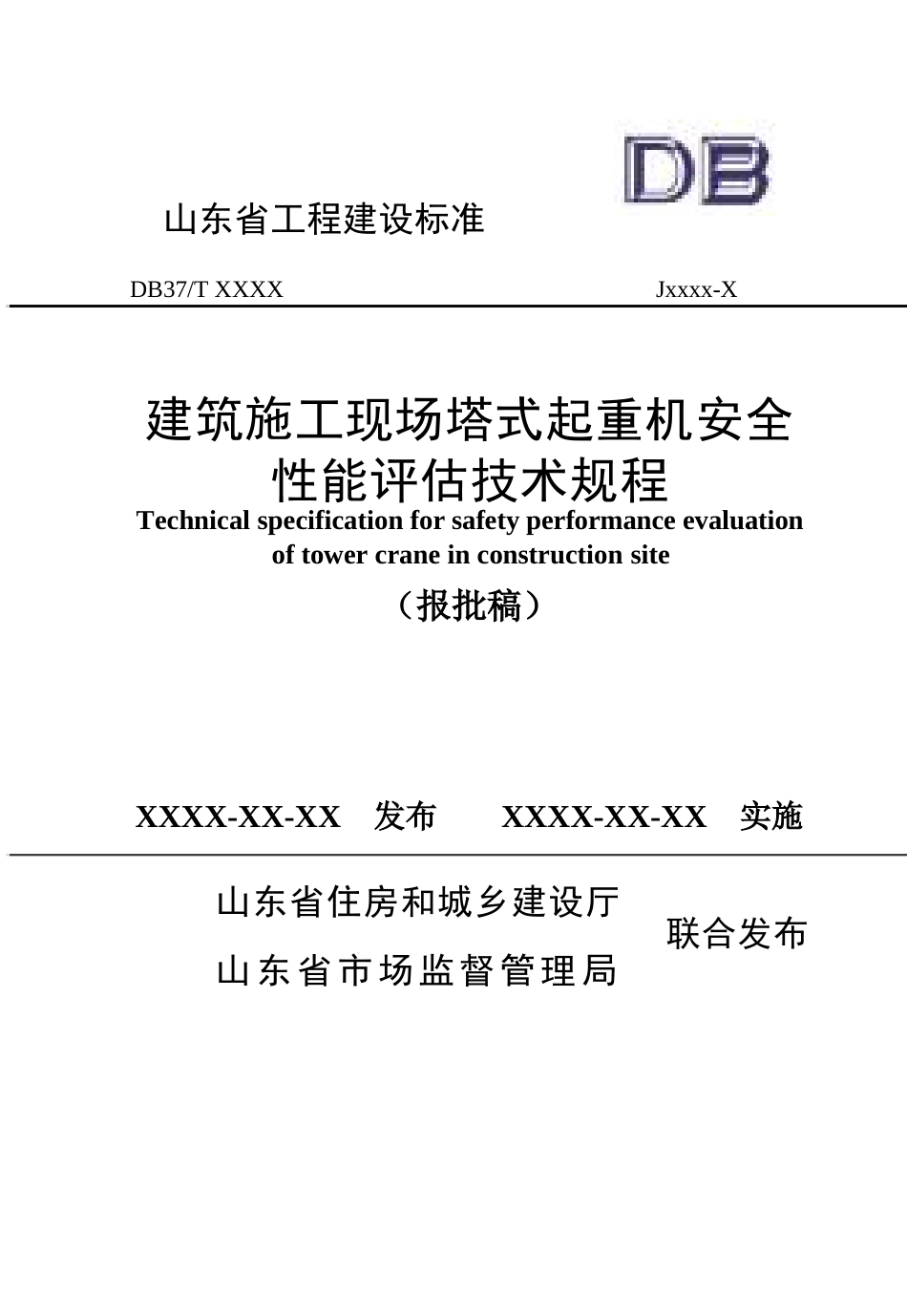 DB

山东省工程建设标准

DB37/T XXXX Jxxxx-X

建筑施工现场塔式起重机安全性能评估技术规程

Technical specification for safety performance evaluation of tower crane in construction site

（报批稿）

XXXX-XX-XX 发布 XXXX-XX-XX 实施

山东省住房和城乡建设厅
山东省市场监督管理局
联合发布